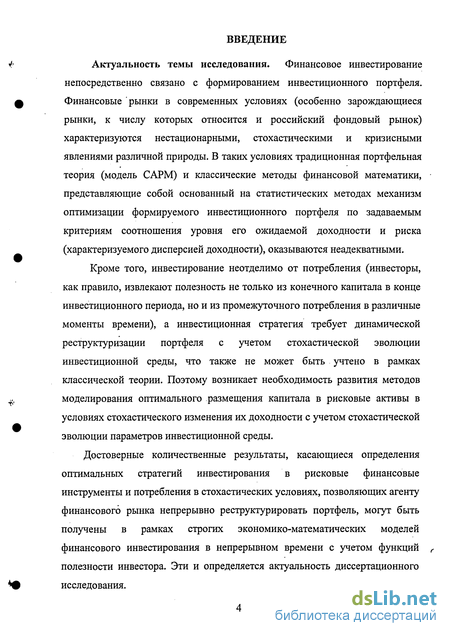 ВВЕДЕНИЕ

Актуальность темы исследования. Финансовое инвестирование непосредственно связано с формированием инвестиционного портфеля. Финансовые рынки в современных условиях (особенно зарождающиеся рынки, к числу которых относится и российский фондовый рынок) характеризуются нестационарными, стохастическими и кризисными явлениями различной природы. В таких условиях традиционная портфельная теория (модель САРМ) и классические методы финансовой математики, представляющие собой основанный на статистических методах механизм оптимизации формируемого инвестиционного портфеля по задаваемым критериям соотношения уровня его ожидаемой доходности и риска (характеризуемого дисперсией доходности), оказываются неадекватными.

Кроме того, инвестирование неотделимо от потребления (инвесторы, как правило, извлекают полезность не только из конечного капитала в конце инвестиционного периода, но и из промежуточного потребления в различные моменты времени), а инвестиционная стратегия требует динамической реструктуризации портфеля с учетом стохастической эволюции инвестиционной среды, что также не может быть учтено в рамках классической теории. Поэтому возникает необходимость развития методов моделирования оптимального размещения капитала в рисковые активы в условиях стохастического изменения их доходности с учетом стохастической эволюции параметров инвестиционной среды.

Достоверные количественные результаты, касающиеся определения оптимальных стратегий инвестирования в рисковые финансовые инструменты и потребления в стохастических условиях, позволяющих агенту финансового рынка непрерывно реструктурировать портфель, могут быть получены в рамках строгих экономико-математических моделей финансового инвестирования в непрерывном времени с учетом функций полезности инвестора. Эти и определяется актуальность диссертационного исследования.

4

dsLib.net
библиотека диссертаций